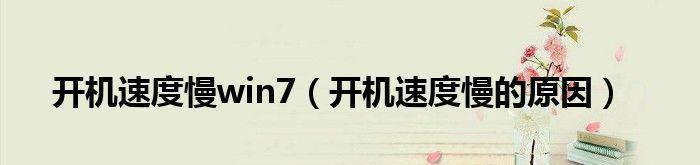 开机速度慢win7（开机速度慢的原因）